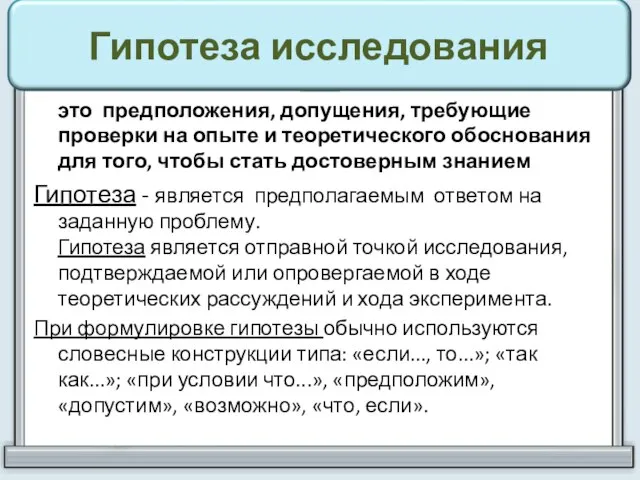 Гипотеза исследования

это предположения, допущения, требующие проверки на опыте и теоретического обоснования для того, чтобы стать достоверным знанием

Гипотеза - является предполагаемым ответом на заданную проблему.
Гипотеза является отправной точкой исследования, подтверждаемой или опровергаемой в ходе теоретических рассуждений и хода эксперимента.

При формулировке гипотезы обычно используются словесные конструкции типа: «если..., то...»; «так как...»; «при условии что...», «предположим», «допустим», «возможно», «что, если».